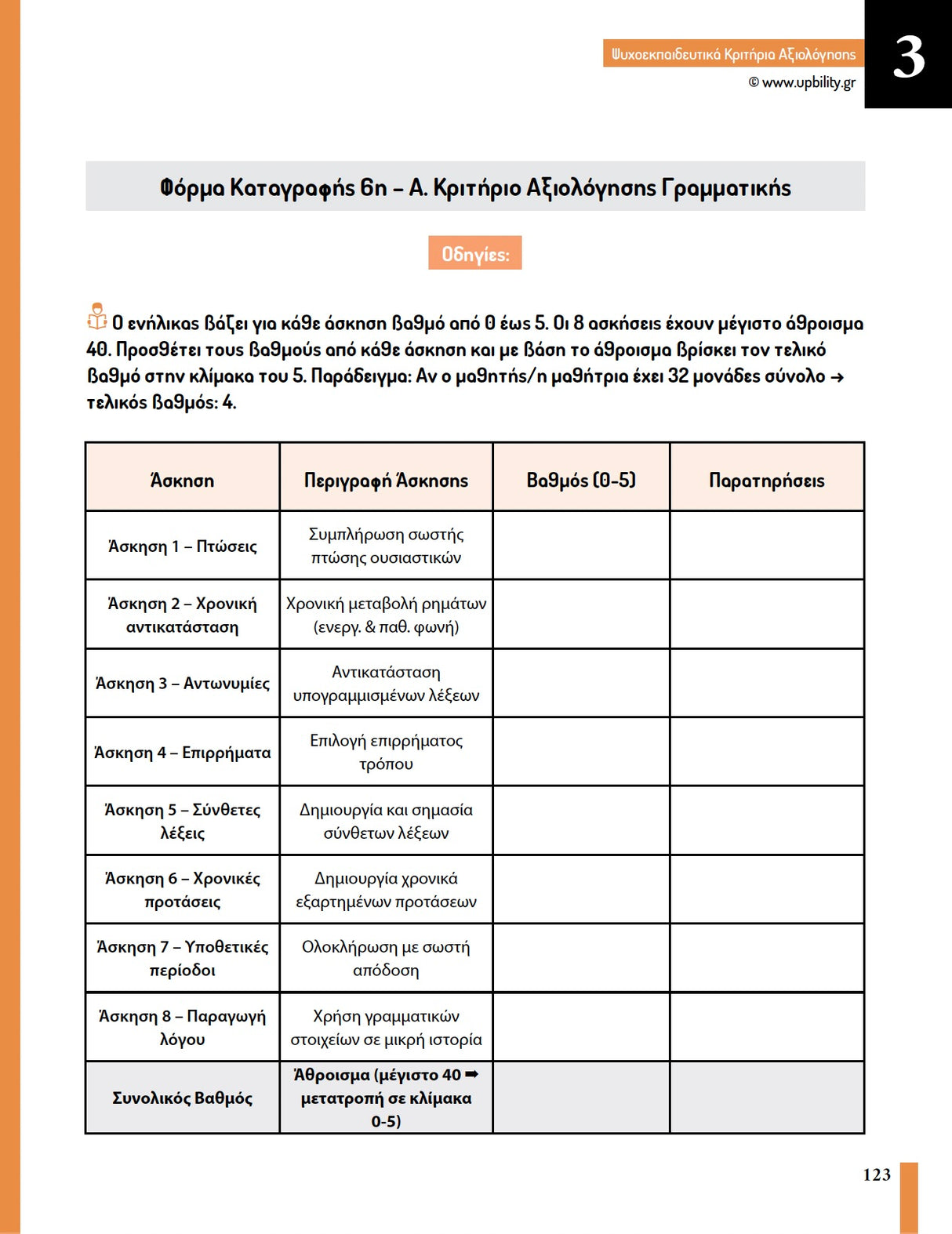 Ψυχοεκπαιδευτικά Κριτήρια Αξιολόγησης
© www.upbility.gr
3

Φόρμα Καταγραφής 6η – Α. Κριτήριο Αξιολόγησης Γραμματικής

Οδηγίες:

Ο ενήλικας βάζει για κάθε άσκηση βαθμό από 0 έως 5. Οι 8 ασκήσεις έχουν μέγιστο άθροισμα 40. Προσθέτει τους βαθμούς από κάθε άσκηση και με βάση το άθροισμα βρίσκει τον τελικό βαθμό στην κλίμακα του 5. Παράδειγμα: Αν ο μαθητής/η μαθήτρια έχει 32 μονάδες σύνολο → τελικός βαθμός: 4.

| Άσκηση | Περιγραφή Άσκησης | Βαθμός (0-5) | Παρατηρήσεις |
|---|---|---|---|
| Άσκηση 1 – Πτώσεις | Συμπλήρωση σωστής πτώσης ουσιαστικών | | |
| Άσκηση 2 – Χρονική αντικατάσταση | Χρονική μεταβολή ρημάτων (ενεργ. & παθ. φωνή) | | |
| Άσκηση 3 – Αντωνυμίες | Αντικατάσταση υπογραμμισμένων λέξεων | | |
| Άσκηση 4 – Επιρρήματα | Επιλογή επιρρήματος τρόπου | | |
| Άσκηση 5 – Σύνθετες λέξεις | Δημιουργία και σημασία σύνθετων λέξεων | | |
| Άσκηση 6 – Χρονικές προτάσεις | Δημιουργία χρονικά εξαρτημένων προτάσεων | | |
| Άσκηση 7 – Υποθετικές περίοδοι | Ολοκλήρωση με σωστή απόδοση | | |
| Άσκηση 8 – Παραγωγή λόγου | Χρήση γραμματικών στοιχείων σε μικρή ιστορία | | |
| Συνολικός Βαθμός | Άθροισμα (μέγιστο 40 ➡ μετατροπή σε κλίμακα 0-5) | | |

123